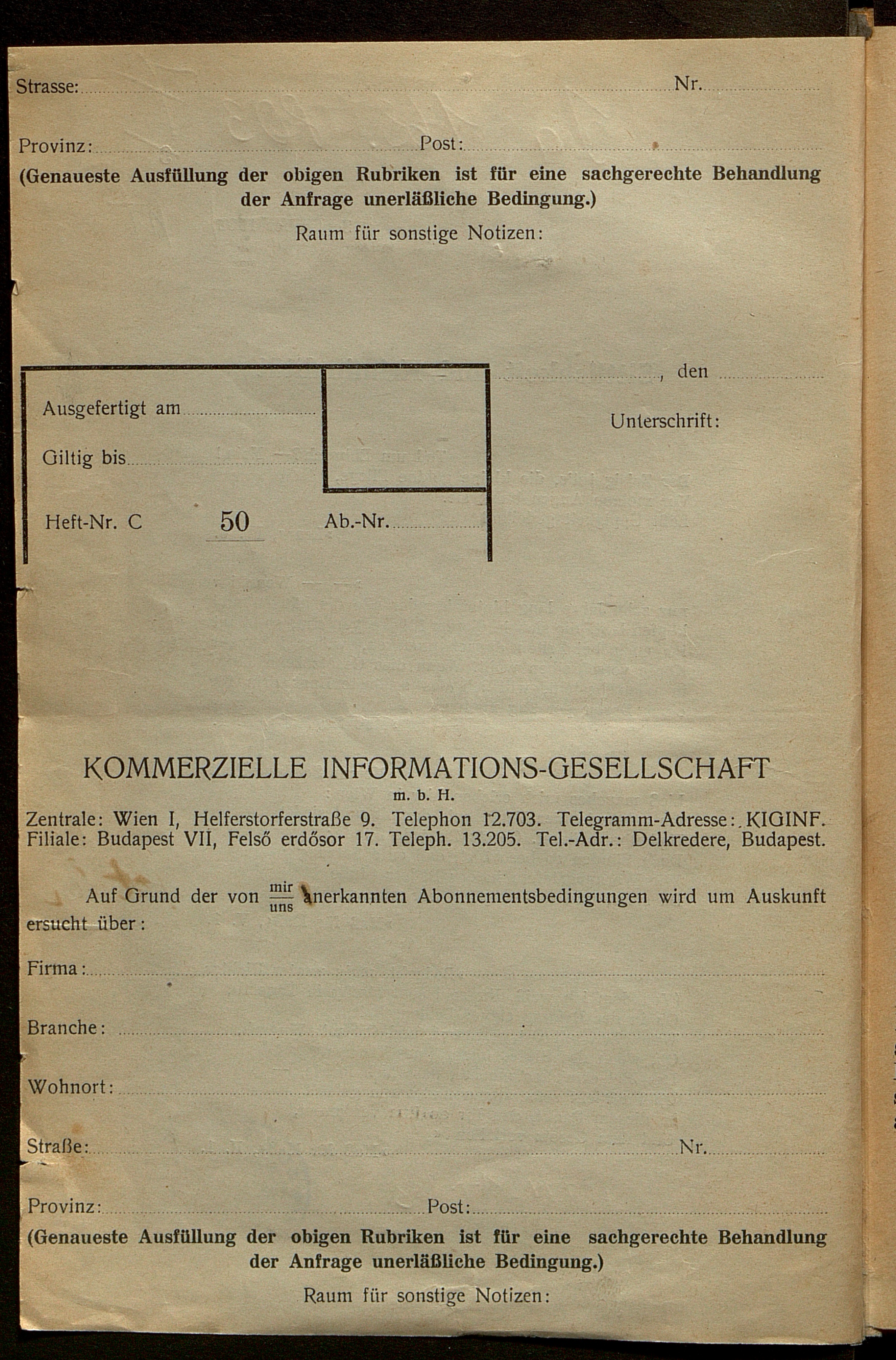 Strasse: Nr.

Provinz: Post:

(Genaueste Ausfüllung der obigen Rubriken ist für eine sachgerechte Behandlung der Anfrage unerläßliche Bedingung.)

Raum für sonstige Notizen:

Ausgefertigt am

Giltig bis

Heft-Nr. C 50 Ab.-Nr.

, den

Unterschrift:

KOMMERZIELLE INFORMATIONS-GESELLSCHAFT

m. b. H.

Zentrale: Wien I, Helferstorferstraße 9. Telephon 12.703. Telegramm-Adresse: KIGINF.
Filiale: Budapest VII, Felső erdősor 17. Teleph. 13.205. Tel.-Adr.: Delkredere, Budapest.

Auf Grund der von $\frac{mir}{uns}$ anerkannten Abonnementsbedingungen wird um Auskunft ersucht über:

Firma:

Branche:

Wohnort:

Straße: Nr.

Provinz: Post:

(Genaueste Ausfüllung der obigen Rubriken ist für eine sachgerechte Behandlung der Anfrage unerläßliche Bedingung.)

Raum für sonstige Notizen: